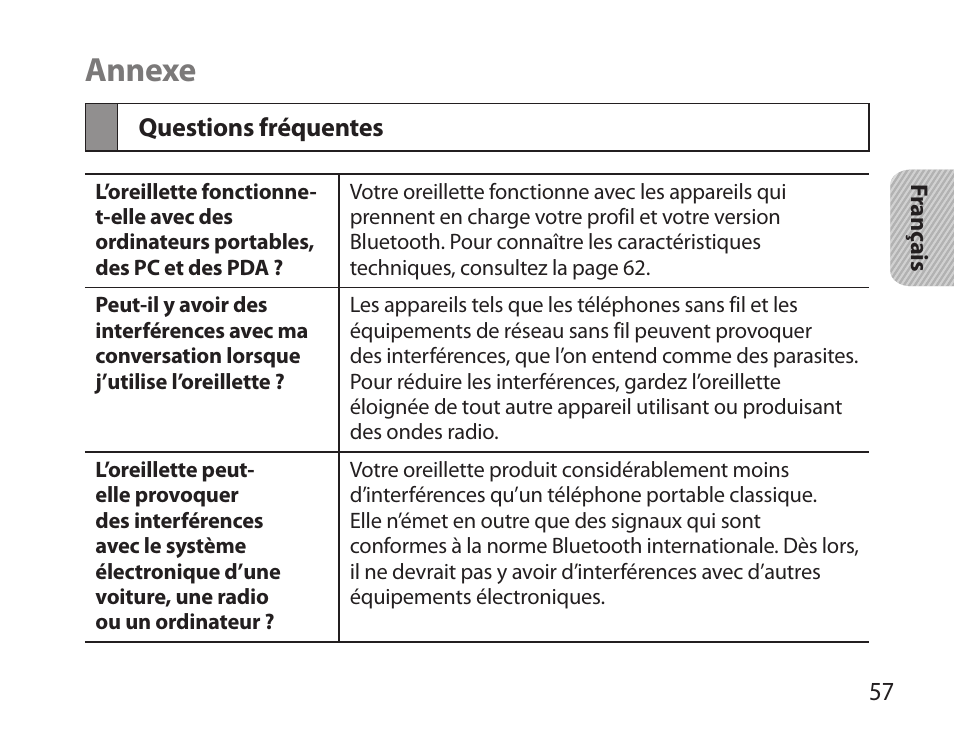 Annexe

Questions fréquentes

| | |
|---|---|
| L'oreillette fonctionne-t-elle avec des ordinateurs portables, des PC et des PDA ? | Votre oreillette fonctionne avec les appareils qui prennent en charge votre profil et votre version Bluetooth. Pour connaître les caractéristiques techniques, consultez la page 62. |
| Peut-il y avoir des interférences avec ma conversation lorsque j'utilise l'oreillette ? | Les appareils tels que les téléphones sans fil et les équipements de réseau sans fil peuvent provoquer des interférences, que l'on entend comme des parasites. Pour réduire les interférences, gardez l'oreillette éloignée de tout autre appareil utilisant ou produisant des ondes radio. |
| L'oreillette peut-elle provoquer des interférences avec le système électronique d'une voiture, une radio ou un ordinateur ? | Votre oreillette produit considérablement moins d'interférences qu'un téléphone portable classique. Elle n'émet en outre que des signaux qui sont conformes à la norme Bluetooth internationale. Dès lors, il ne devrait pas y avoir d'interférences avec d'autres équipements électroniques. |

Français

57